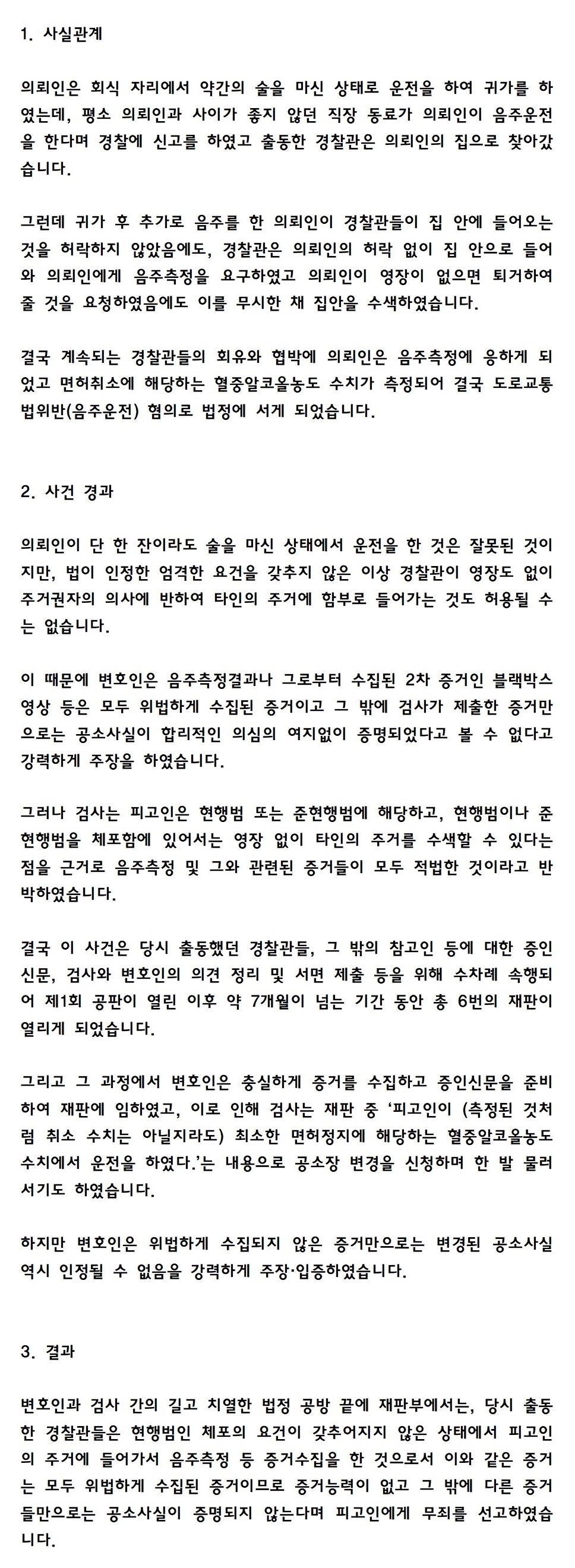 1. 사실관계

의뢰인은 회식 자리에서 약간의 술을 마신 상태로 운전을 하여 귀가를 하였는데, 평소 의뢰인과 사이가 좋지 않던 직장 동료가 의뢰인이 음주운전을 한다며 경찰에 신고를 하였고 출동한 경찰관은 의뢰인의 집으로 찾아갔습니다.

그런데 귀가 후 추가로 음주를 한 의뢰인이 경찰관들이 집 안에 들어오는 것을 허락하지 않았음에도, 경찰관은 의뢰인의 허락 없이 집 안으로 들어와 의뢰인에게 음주측정을 요구하였고 의뢰인이 영장이 없으면 퇴거하여 줄 것을 요청하였음에도 이를 무시한 채 집안을 수색하였습니다.

결국 계속되는 경찰관들의 회유와 협박에 의뢰인은 음주측정에 응하게 되었고 면허취소에 해당하는 혈중알코올농도 수치가 측정되어 결국 도로교통법위반(음주운전) 혐의로 법정에 서게 되었습니다.

2. 사건 경과

의뢰인이 단 한 잔이라도 술을 마신 상태에서 운전을 한 것은 잘못된 것이지만, 법이 인정한 엄격한 요건을 갖추지 않은 이상 경찰관이 영장도 없이 주거권자의 의사에 반하여 타인의 주거에 함부로 들어가는 것도 허용될 수는 없습니다.

이 때문에 변호인은 음주측정결과나 그로부터 수집된 2차 증거인 블랙박스 영상 등은 모두 위법하게 수집된 증거이고 그 밖에 검사가 제출한 증거만으로는 공소사실이 합리적인 의심의 여지없이 증명되었다고 볼 수 없다고 강력하게 주장을 하였습니다.

그러나 검사는 피고인은 현행범 또는 준현행범에 해당하고, 현행범이나 준현행범을 체포함에 있어서는 영장 없이 타인의 주거를 수색할 수 있다는 점을 근거로 음주측정 및 그와 관련된 증거들이 모두 적법한 것이라고 반박하였습니다.

결국 이 사건은 당시 출동했던 경찰관들, 그 밖의 참고인 등에 대한 증인신문, 검사와 변호인의 의견 정리 및 서면 제출 등을 위해 수차례 속행되어 제1회 공판이 열린 이후 약 7개월이 넘는 기간 동안 총 6번의 재판이 열리게 되었습니다.

그리고 그 과정에서 변호인은 충실하게 증거를 수집하고 증인신문을 준비하여 재판에 임하였고, 이로 인해 검사는 재판 중 '피고인이 (측정된 것처럼 취소 수치는 아닐지라도) 최소한 면허정지에 해당하는 혈중알코올농도 수치에서 운전을 하였다.'는 내용으로 공소장 변경을 신청하며 한 발 물러서기도 하였습니다.

하지만 변호인은 위법하게 수집되지 않은 증거만으로는 변경된 공소사실 역시 인정될 수 없음을 강력하게 주장·입증하였습니다.

3. 결과

변호인과 검사 간의 길고 치열한 법정 공방 끝에 재판부에서는, 당시 출동한 경찰관들은 현행범인 체포의 요건이 갖추어지지 않은 상태에서 피고인의 주거에 들어가서 음주측정 등 증거수집을 한 것으로서 이와 같은 증거는 모두 위법하게 수집된 증거이므로 증거능력이 없고 그 밖에 다른 증거들만으로는 공소사실이 증명되지 않는다며 피고인에게 무죄를 선고하였습니다.